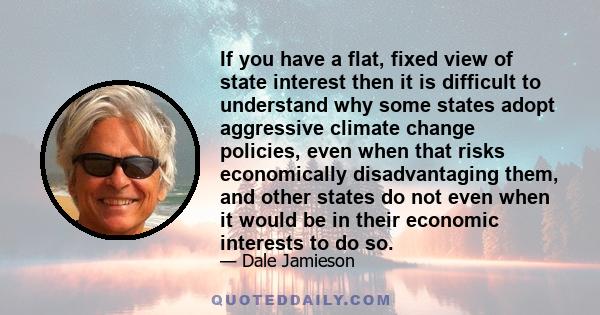 If you have a flat, fixed view of state interest then it is difficult to understand why some states adopt aggressive climate change policies, even when that risks economically disadvantaging them, and other states do not even when it would be in their economic interests to do so.

— Dale Jamieson

QUOTEDDAILY.COM